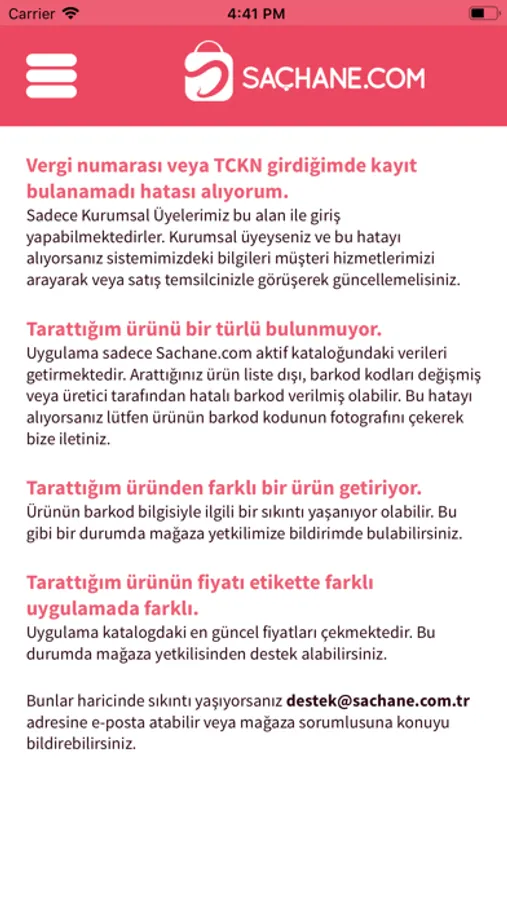 Carrier 4:41 PM

SAÇHANE.COM

Vergi numarası veya TCKN girdiğimde kayıt bulanamadı hatası alıyorum.
Sadece Kurumsal Üyelerimiz bu alan ile giriş yapabilmektedirler. Kurumsal üyeyseniz ve bu hatayı alıyorsanız sistemimizdeki bilgileri müşteri hizmetlerimizi arayarak veya satış temsilcinizle görüşerek güncellemelisiniz.

Tarattığım ürünü bir türlü bulunmuyor.
Uygulama sadece Sachane.com aktif kataloğundaki verileri getirmektedir. Arattığınız ürün liste dışı, barkod kodları değişmiş veya üretici tarafından hatalı barkod verilmiş olabilir. Bu hatayı alıyorsanız lütfen ürünün barkod kodunun fotografını çekerek bize iletiniz.

Tarattığım üründen farklı bir ürün getiriyor.
Ürünün barkod bilgisiyle ilgili bir sıkıntı yaşanıyor olabilir. Bu gibi bir durumda mağaza yetkilimize bildirimde bulabilirsiniz.

Tarattığım ürünün fiyatı etikette farklı uygulamada farklı.
Uygulama katalogdaki en güncel fiyatları çekmektedir. Bu durumda mağaza yetkilisinden destek alabilirsiniz.

Bunlar haricinde sıkıntı yaşıyorsanız destek@sachane.com.tr adresine e-posta atabilir veya mağaza sorumlusuna konuyu bildirebilirsiniz.